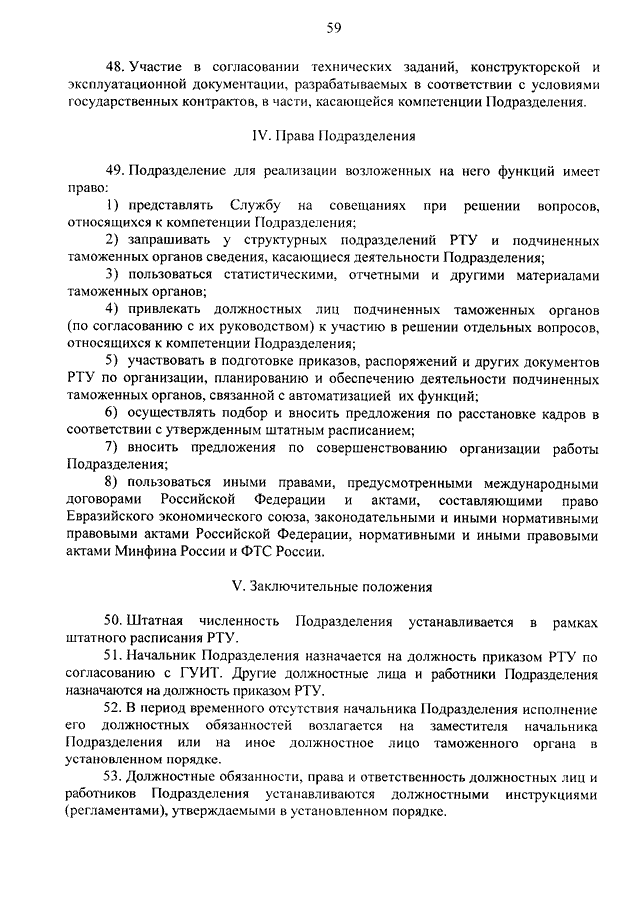 59

48. Участие в согласовании технических заданий, конструкторской и эксплуатационной документации, разрабатываемых в соответствии с условиями государственных контрактов, в части, касающейся компетенции Подразделения.

IV. Права Подразделения

49. Подразделение для реализации возложенных на него функций имеет право:

1) представлять Службу на совещаниях при решении вопросов, относящихся к компетенции Подразделения;

2) запрашивать у структурных подразделений РТУ и подчиненных таможенных органов сведения, касающиеся деятельности Подразделения;

3) пользоваться статистическими, отчетными и другими материалами таможенных органов;

4) привлекать должностных лиц подчиненных таможенных органов (по согласованию с их руководством) к участию в решении отдельных вопросов, относящихся к компетенции Подразделения;

5) участвовать в подготовке приказов, распоряжений и других документов РТУ по организации, планированию и обеспечению деятельности подчиненных таможенных органов, связанной с автоматизацией их функций;

6) осуществлять подбор и вносить предложения по расстановке кадров в соответствии с утвержденным штатным расписанием;

7) вносить предложения по совершенствованию организации работы Подразделения;

8) пользоваться иными правами, предусмотренными международными договорами Российской Федерации и актами, составляющими право Евразийского экономического союза, законодательными и иными нормативными правовыми актами Российской Федерации, нормативными и иными правовыми актами Минфина России и ФТС России.

V. Заключительные положения

50. Штатная численность Подразделения устанавливается в рамках штатного расписания РТУ.

51. Начальник Подразделения назначается на должность приказом РТУ по согласованию с ГУИТ. Другие должностные лица и работники Подразделения назначаются на должность приказом РТУ.

52. В период временного отсутствия начальника Подразделения исполнение его должностных обязанностей возлагается на заместителя начальника Подразделения или на иное должностное лицо таможенного органа в установленном порядке.

53. Должностные обязанности, права и ответственность должностных лиц и работников Подразделения устанавливаются должностными инструкциями (регламентами), утверждаемыми в установленном порядке.